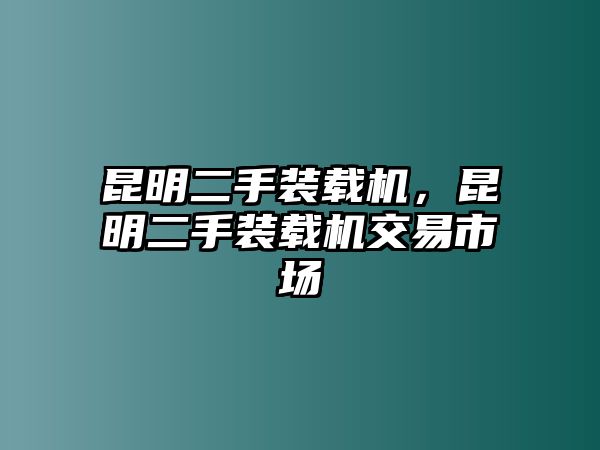 昆明二手装载机，昆明二手装载机交易市场